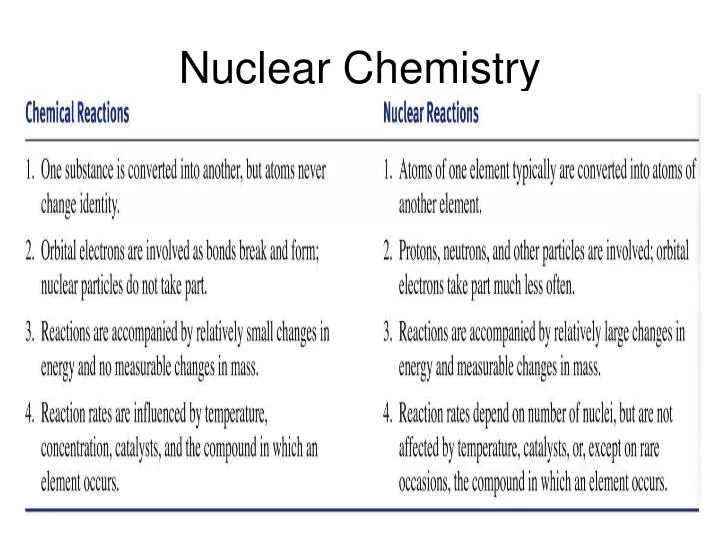 Nuclear Chemistry

| Chemical Reactions | Nuclear Reactions |
|---|---|
| 1. One substance is converted into another, but atoms never change identity. | 1. Atoms of one element typically are converted into atoms of another element. |
| 2. Orbital electrons are involved as bonds break and form; nuclear particles do not take part. | 2. Protons, neutrons, and other particles are involved; orbital electrons take part much less often. |
| 3. Reactions are accompanied by relatively small changes in energy and no measurable changes in mass. | 3. Reactions are accompanied by relatively large changes in energy and measurable changes in mass. |
| 4. Reaction rates are influenced by temperature, concentration, catalysts, and the compound in which an element occurs. | 4. Reaction rates depend on number of nuclei, but are not affected by temperature, catalysts, or, except on rare occasions, the compound in which an element occurs. |